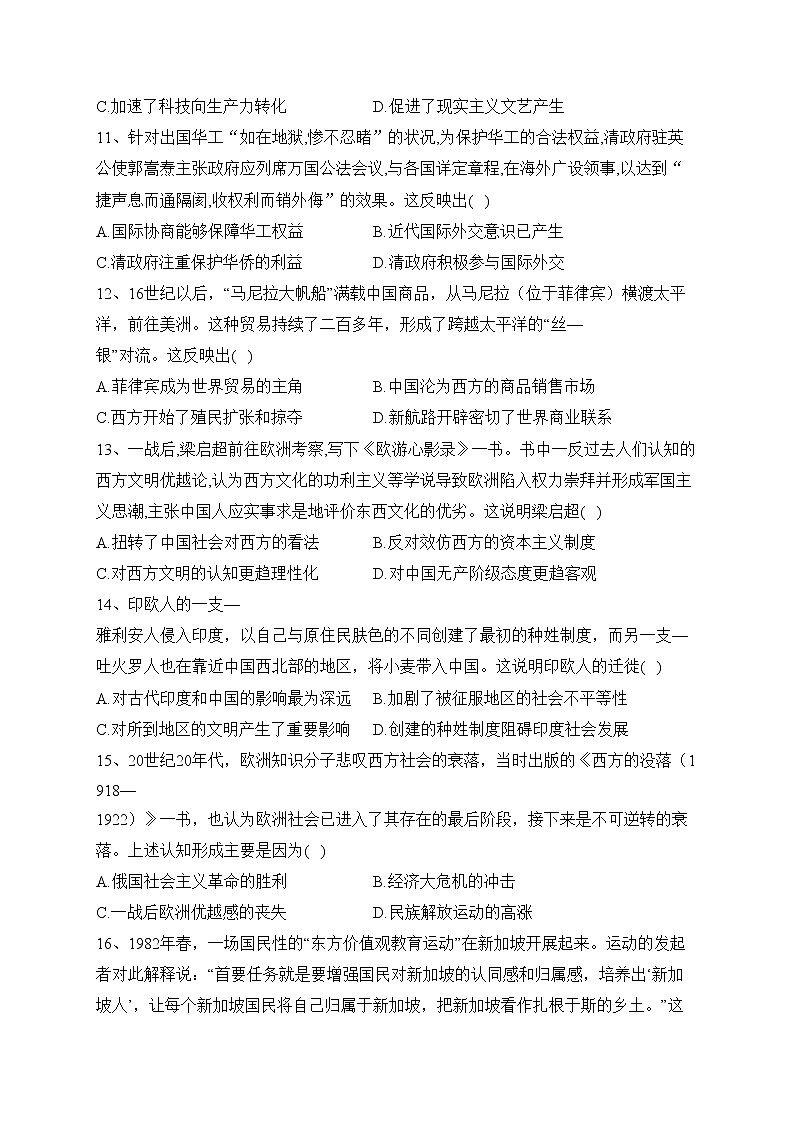 C.加速了科技向生产力转化　　　　D.促进了现实主义文艺产生

11、针对出国华工“如在地狱,惨不忍睹”的状况,为保护华工的合法权益,清政府驻英公使郭嵩焘主张政府应列席万国公法会议,与各国详定章程,在海外广设领事,以达到“捷声息而通隔阂,收权利而销外侮”的效果。这反映出( )

A.国际协商能够保障华工权益　　　　B.近代国际外交意识已产生

C.清政府注重保护华侨的利益　　　　D.清政府积极参与国际外交

12、16世纪以后，“马尼拉大帆船”满载中国商品，从马尼拉（位于菲律宾）横渡太平洋，前往美洲。这种贸易持续了二百多年，形成了跨越太平洋的“丝—银”对流。这反映出( )

A.菲律宾成为世界贸易的主角　　　　B.中国沦为西方的商品销售市场

C.西方开始了殖民扩张和掠夺　　　　D.新航路开辟密切了世界商业联系

13、一战后,梁启超前往欧洲考察,写下《欧游心影录》一书。书中一反过去人们认知的西方文明优越论,认为西方文化的功利主义等学说导致欧洲陷入权力崇拜并形成军国主义思潮,主张中国人应实事求是地评价东西文化的优劣。这说明梁启超( )

A.扭转了中国社会对西方的看法　　　　B.反对效仿西方的资本主义制度

C.对西方文明的认知更趋理性化　　　　D.对中国无产阶级态度更趋客观

14、印欧人的一支—雅利安人侵入印度，以自己与原住民肤色的不同创建了最初的种姓制度，而另一支—吐火罗人也在靠近中国西北部的地区，将小麦带入中国。这说明印欧人的迁徙( )

A.对古代印度和中国的影响最为深远　　B.加剧了被征服地区的社会不平等性

C.对所到地区的文明产生了重要影响　　D.创建的种姓制度阻碍印度社会发展

15、20世纪20年代，欧洲知识分子悲叹西方社会的衰落，当时出版的《西方的没落（1918—1922）》一书，也认为欧洲社会已进入了其存在的最后阶段，接下来是不可逆转的衰落。上述认知形成主要是因为( )

A.俄国社会主义革命的胜利　　　　B.经济大危机的冲击

C.一战后欧洲优越感的丧失　　　　D.民族解放运动的高涨

16、1982年春，一场国民性的“东方价值观教育运动”在新加坡开展起来。运动的发起者对此解释说：“首要任务就是要增强国民对新加坡的认同感和归属感，培养出‘新加坡人’，让每个新加坡国民将自己归属于新加坡，把新加坡看作扎根于斯的乡土。”这